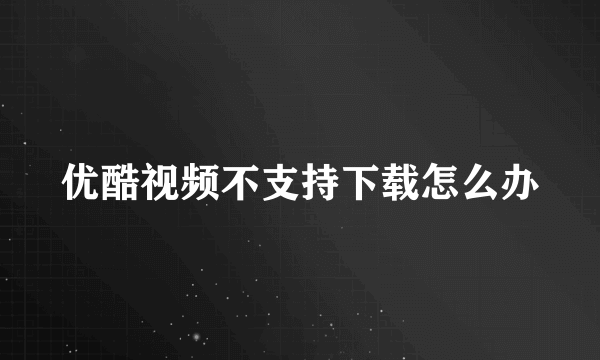 优酷视频不支持下载怎么办